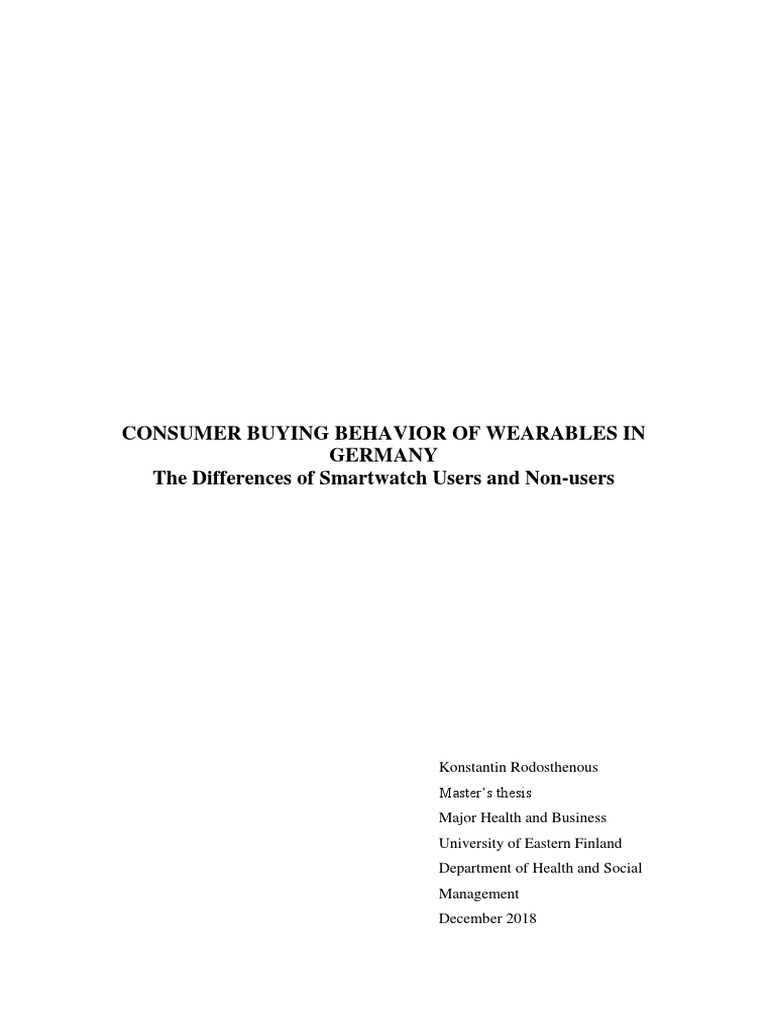 CONSUMER BUYING BEHAVIOR OF WEARABLES IN GERMANY
The Differences of Smartwatch Users and Non-users

Konstantin Rodosthenous
Master's thesis
Major Health and Business
University of Eastern Finland
Department of Health and Social Management
December 2018